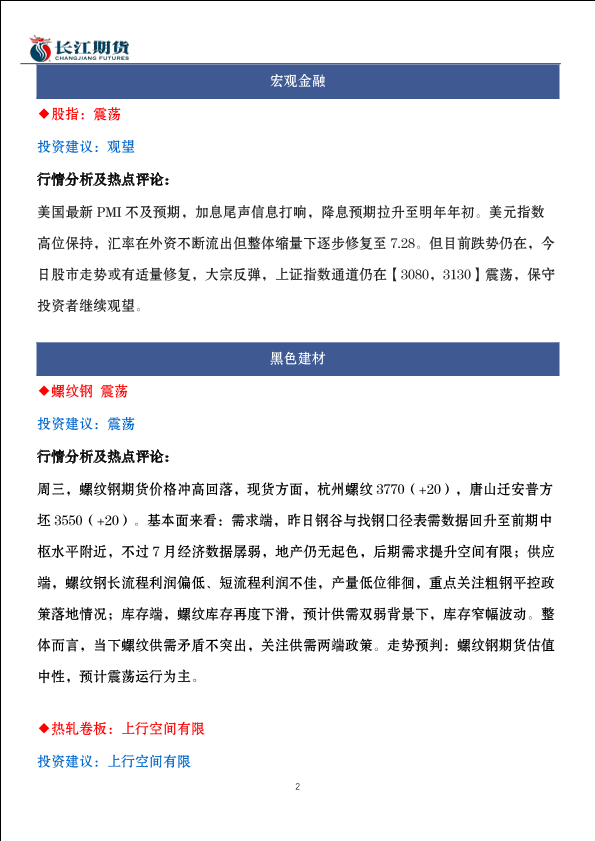 长江期货
CHANGJIANG FUTURES

宏观金融

◆股指：震荡

投资建议：观望

行情分析及热点评论：

美国最新 PMI 不及预期，加息尾声信息打响，降息预期拉升至明年年初。美元指数高位保持，汇率在外资不断流出但整体缩量下逐步修复至 7.28。但目前跌势仍在，今日股市走势或有适量修复，大宗反弹，上证指数通道仍在【3080，3130】震荡，保守投资者继续观望。

黑色建材

◆螺纹钢 震荡

投资建议：震荡

行情分析及热点评论：

周三，螺纹钢期货价格冲高回落，现货方面，杭州螺纹 3770（+20），唐山迁安普方坯 3550（+20）。基本面来看：需求端，昨日钢谷与找钢口径表需数据回升至前期中枢水平附近，不过 7 月经济数据孱弱，地产仍无起色，后期需求提升空间有限；供应端，螺纹钢长流程利润偏低、短流程利润不佳，产量低位徘徊，重点关注粗钢平控政策落地情况；库存端，螺纹库存再度下滑，预计供需双弱背景下，库存窄幅波动。整体而言，当下螺纹供需矛盾不突出，关注供需两端政策。走势预判：螺纹钢期货估值中性，预计震荡运行为主。

◆热轧卷板：上行空间有限

投资建议：上行空间有限

2